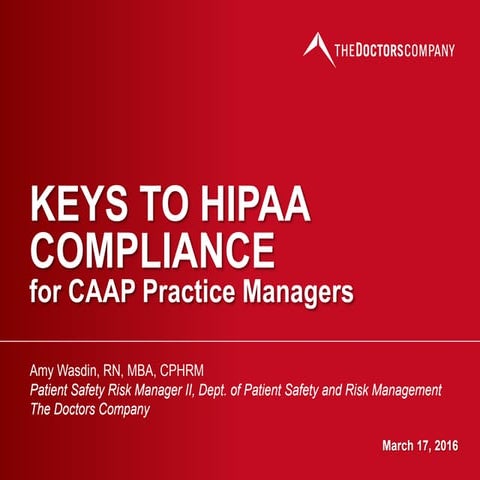 THEDOCTORSCOMPANY

KEYS TO HIPAA COMPLIANCE
for CAAP Practice Managers

Amy Wasdin, RN, MBA, CPHRM
Patient Safety Risk Manager II, Dept. of Patient Safety and Risk Management
The Doctors Company

March 17, 2016